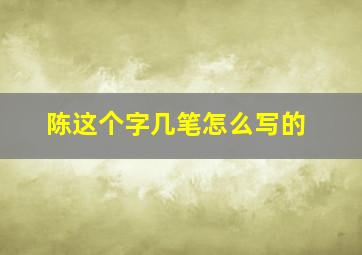 陈这个字几笔怎么写的